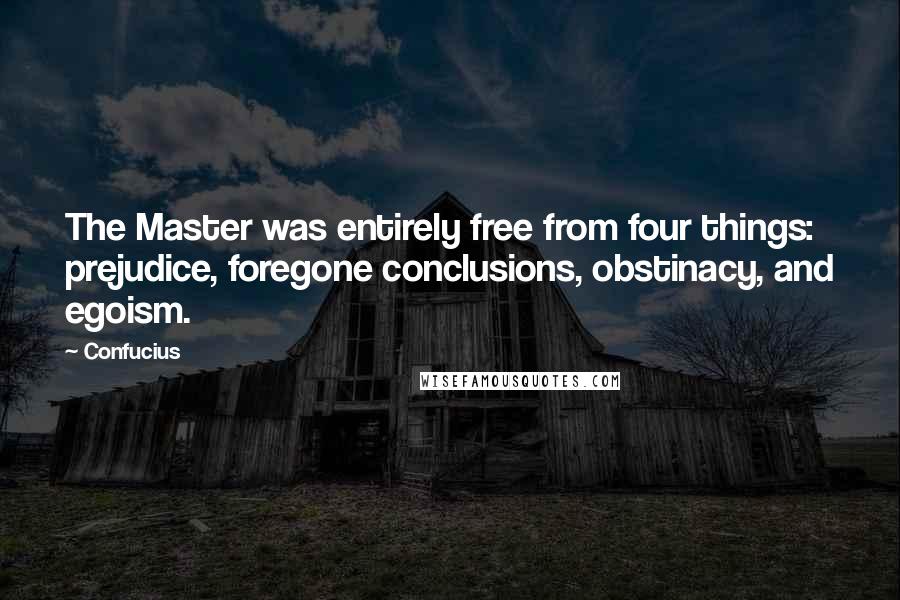 The Master was entirely free from four things: prejudice, foregone conclusions, obstinacy, and egoism.

— Confucius

WISEFAMOUSQUOTES.COM